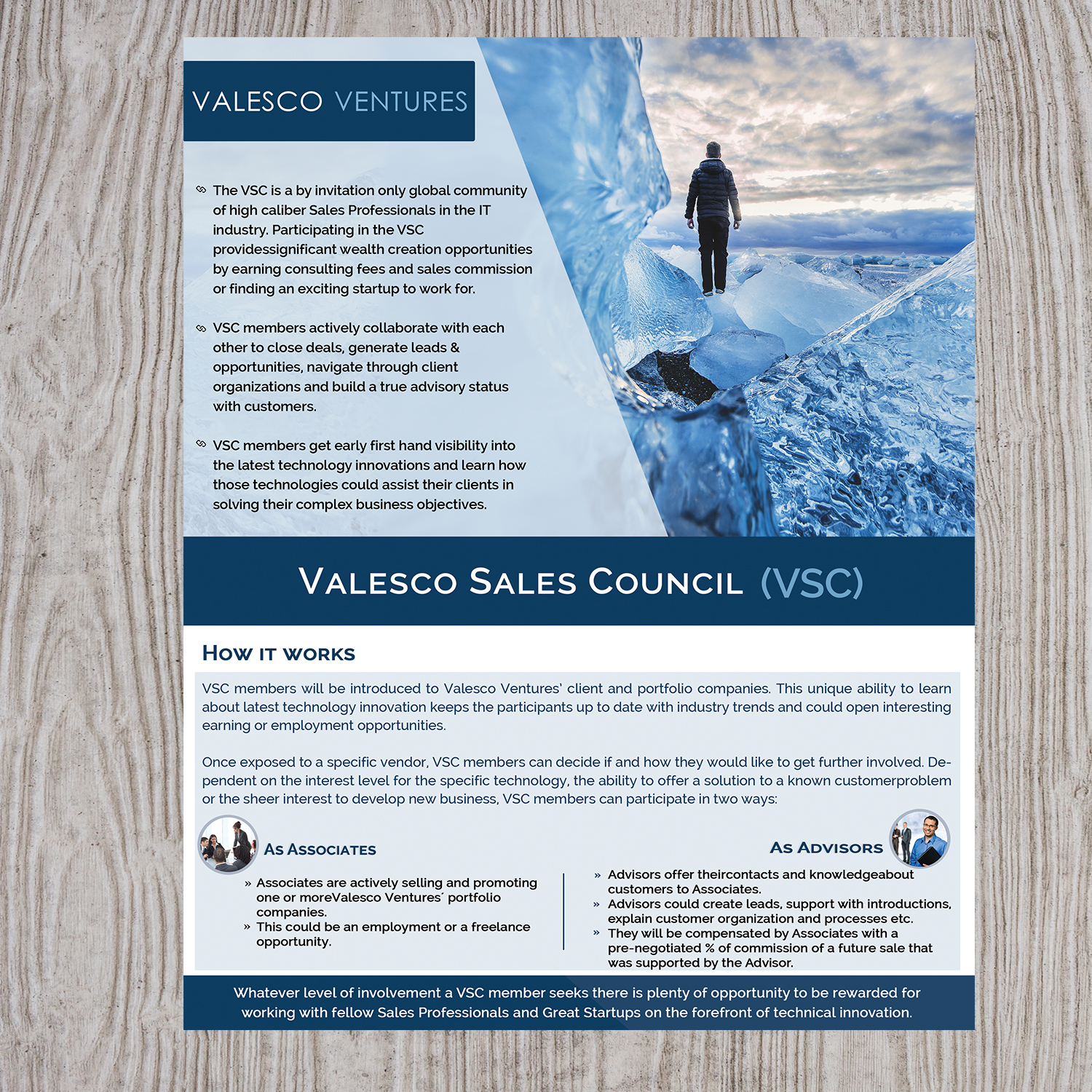 VALESCO VENTURES

The VSC is a by invitation only global community of high caliber Sales Professionals in the IT industry. Participating in the VSC providessignificant wealth creation opportunities by earning consulting fees and sales commission or finding an exciting startup to work for.

VSC members actively collaborate with each other to close deals, generate leads & opportunities, navigate through client organizations and build a true advisory status with customers.

VSC members get early first hand visibility into the latest technology innovations and learn how those technologies could assist their clients in solving their complex business objectives.

VALESCO SALES COUNCIL (VSC)

HOW IT WORKS

VSC members will be introduced to Valesco Ventures' client and portfolio companies. This unique ability to learn about latest technology innovation keeps the participants up to date with industry trends and could open interesting earning or employment opportunities.

Once exposed to a specific vendor, VSC members can decide if and how they would like to get further involved. Dependent on the interest level for the specific technology, the ability to offer a solution to a known customerproblem or the sheer interest to develop new business, VSC members can participate in two ways:

AS ASSOCIATES

» Associates are actively selling and promoting one or moreValesco Ventures´ portfolio companies.
» This could be an employment or a freelance opportunity.

AS ADVISORS

» Advisors offer theircontacts and knowledgeabout customers to Associates.
» Advisors could create leads, support with introductions, explain customer organization and processes etc.
» They will be compensated by Associates with a pre-negotiated % of commission of a future sale that was supported by the Advisor.

Whatever level of involvement a VSC member seeks there is plenty of opportunity to be rewarded for working with fellow Sales Professionals and Great Startups on the forefront of technical innovation.